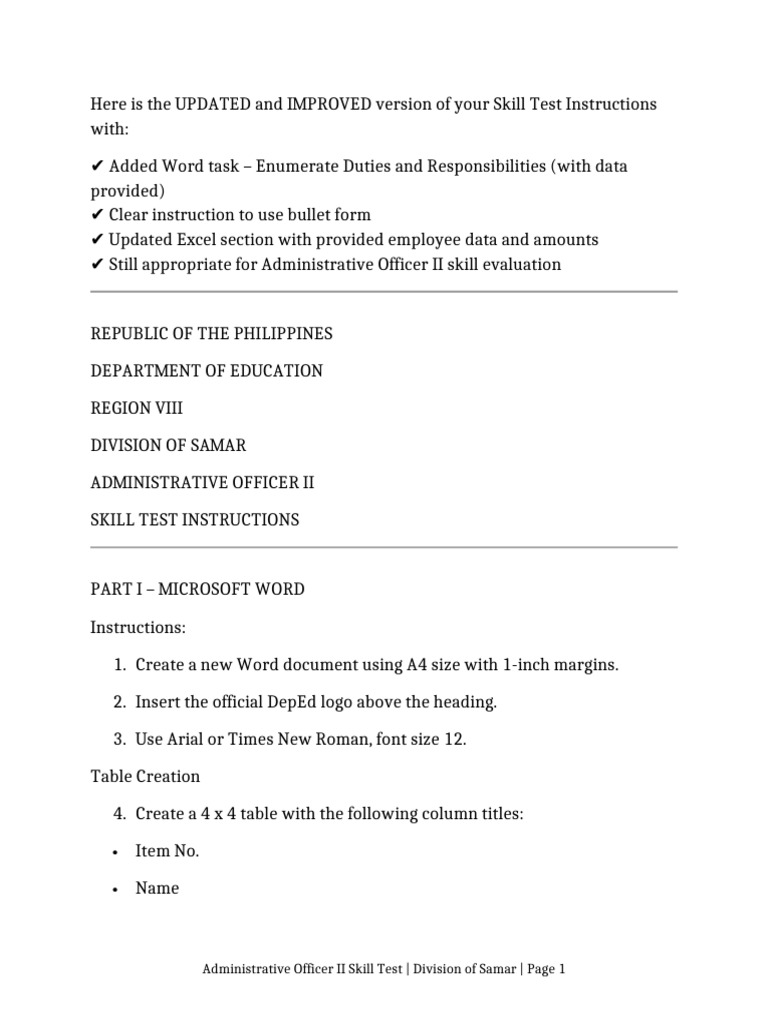 Here is the UPDATED and IMPROVED version of your Skill Test Instructions with:

✔ Added Word task – Enumerate Duties and Responsibilities (with data provided)
✔ Clear instruction to use bullet form
✔ Updated Excel section with provided employee data and amounts
✔ Still appropriate for Administrative Officer II skill evaluation

REPUBLIC OF THE PHILIPPINES

DEPARTMENT OF EDUCATION

REGION VIII

DIVISION OF SAMAR

ADMINISTRATIVE OFFICER II

SKILL TEST INSTRUCTIONS

PART I – MICROSOFT WORD

Instructions:

1. Create a new Word document using A4 size with 1-inch margins.

2. Insert the official DepEd logo above the heading.

3. Use Arial or Times New Roman, font size 12.

Table Creation

4. Create a 4 x 4 table with the following column titles:

• Item No.

• Name

Administrative Officer II Skill Test | Division of Samar | Page 1